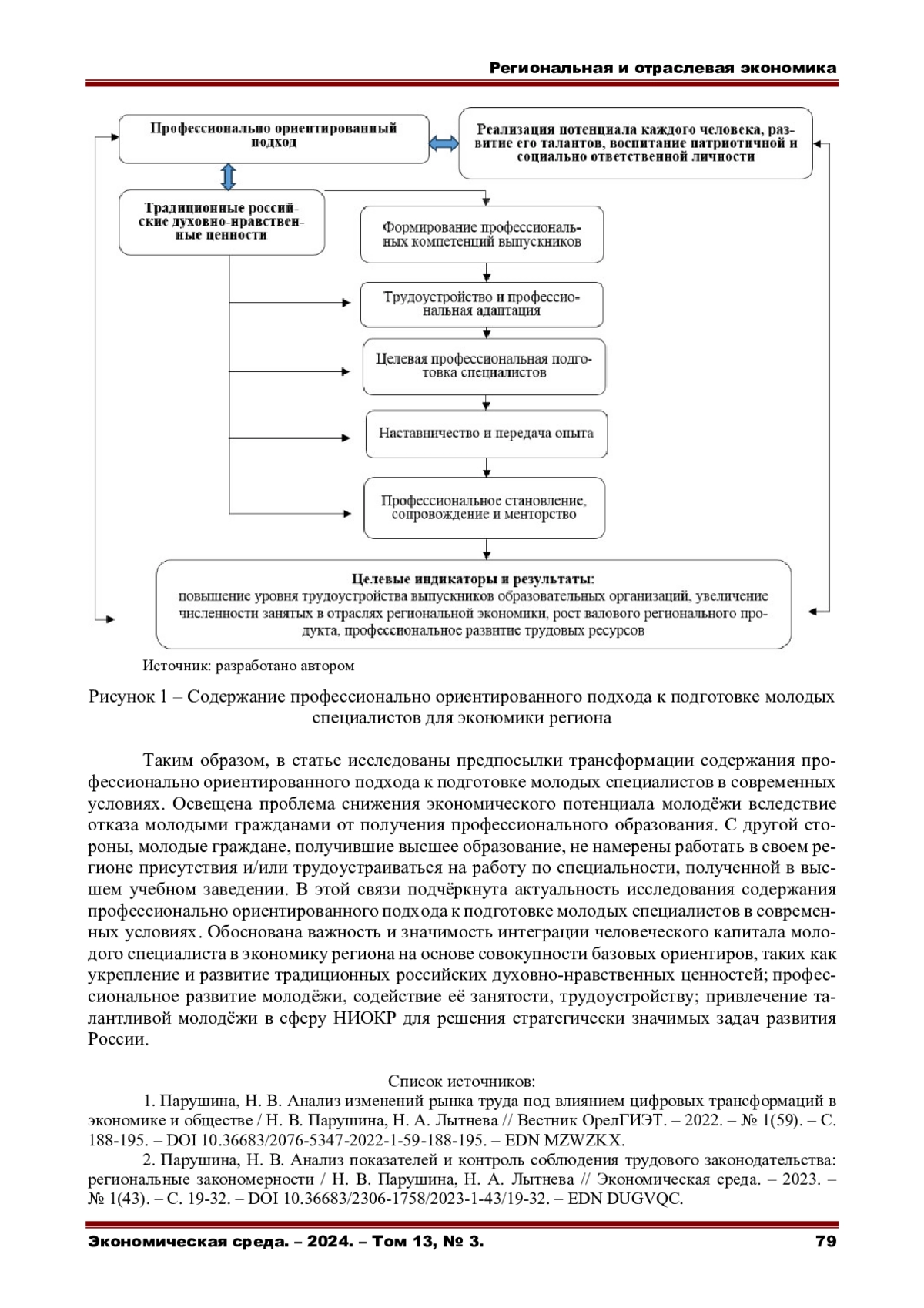 Региональная и отраслевая экономика

Профессионально ориентированный подход

Реализация потенциала каждого человека, развитие его талантов, воспитание патриотичной и социально ответственной личности

Традиционные российские духовно-нравственные ценности

Формирование профессиональных компетенций выпускников

Трудоустройство и профессиональная адаптация

Целевая профессиональная подготовка специалистов

Наставничество и передача опыта

Профессиональное становление, сопровождение и менторство

Целевые индикаторы и результаты:
повышение уровня трудоустройства выпускников образовательных организаций, увеличение численности занятых в отраслях региональной экономики, рост валового регионального продукта, профессиональное развитие трудовых ресурсов

Источник: разработано автором

Рисунок 1 – Содержание профессионально ориентированного подхода к подготовке молодых специалистов для экономики региона

Таким образом, в статье исследованы предпосылки трансформации содержания профессионально ориентированного подхода к подготовке молодых специалистов в современных условиях. Освещена проблема снижения экономического потенциала молодёжи вследствие отказа молодыми гражданами от получения профессионального образования. С другой стороны, молодые граждане, получившие высшее образование, не намерены работать в своем регионе присутствия и/или трудоустраиваться на работу по специальности, полученной в высшем учебном заведении. В этой связи подчёркнута актуальность исследования содержания профессионально ориентированного подхода к подготовке молодых специалистов в современных условиях. Обоснована важность и значимость интеграции человеческого капитала молодого специалиста в экономику региона на основе совокупности базовых ориентиров, таких как укрепление и развитие традиционных российских духовно-нравственных ценностей; профессиональное развитие молодёжи, содействие её занятости, трудоустройству; привлечение талантливой молодёжи в сферу НИОКР для решения стратегически значимых задач развития России.

Список источников:
1. Парушина, Н. В. Анализ изменений рынка труда под влиянием цифровых трансформаций в экономике и обществе / Н. В. Парушина, Н. А. Лытнева // Вестник ОрелГИЭТ. – 2022. – № 1(59). – С. 188-195. – DOI 10.36683/2076-5347-2022-1-59-188-195. – EDN MZWZKX.
2. Парушина, Н. В. Анализ показателей и контроль соблюдения трудового законодательства: региональные закономерности / Н. В. Парушина, Н. А. Лытнева // Экономическая среда. – 2023. – № 1(43). – С. 19-32. – DOI 10.36683/2306-1758/2023-1-43/19-32. – EDN DUGVQC.

Экономическая среда. – 2024. – Том 13, № 3. 79